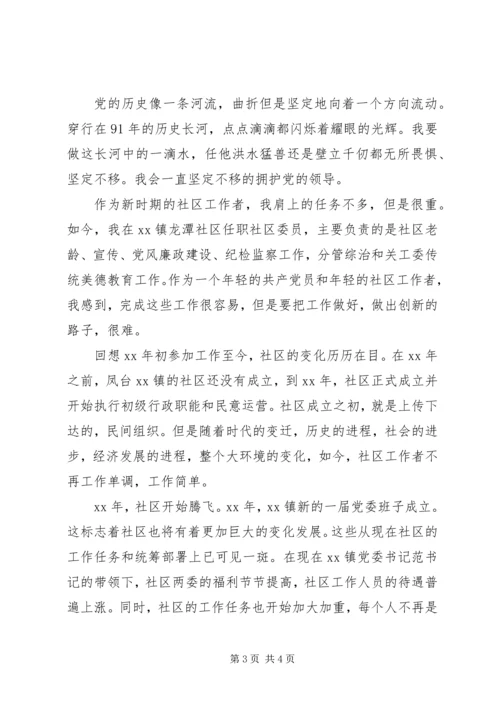 党的历史像一条河流，曲折但是坚定地向着一个方向流动。穿行在91年的历史长河，点点滴滴都闪烁着耀眼的光辉。我要做这长河中的一滴水，任他洪水猛兽还是壁立千仞都无所畏惧、坚定不移。我会一直坚定不移的拥护党的领导。

作为新时期的社区工作者，我肩上的任务不多，但是很重。如今，我在xx镇龙潭社区任职社区委员，主要负责的是社区老龄、宣传、党风廉政建设、纪检监察工作，分管综治和关工委传统美德教育工作。作为一个年轻的共产党员和年轻的社区工作者，我感到，完成这些工作很容易，但是要把工作做好，做出创新的路子，很难。

回想xx年初参加工作至今，社区的变化历历在目。在xx年之前，凤台xx镇的社区还没有成立，到xx年，社区正式成立并开始执行初级行政职能和民意运营。社区成立之初，就是上传下达的，民间组织。但是随着时代的变迁，历史的进程，社会的进步，经济发展的进程，整个大环境的变化，如今，社区工作者不再工作单调，工作简单。

xx年，社区开始腾飞。xx年，xx镇新的一届党委班子成立。这标志着社区也将有着更加巨大的变化发展。这些从现在社区的工作任务和统筹部署上已可见一斑。在现在xx镇党委书记范书记的带领下，社区两委的福利节节提高，社区工作人员的待遇普遍上涨。同时，社区的工作任务也开始加大加重，每个人不再是

第3页 共4页